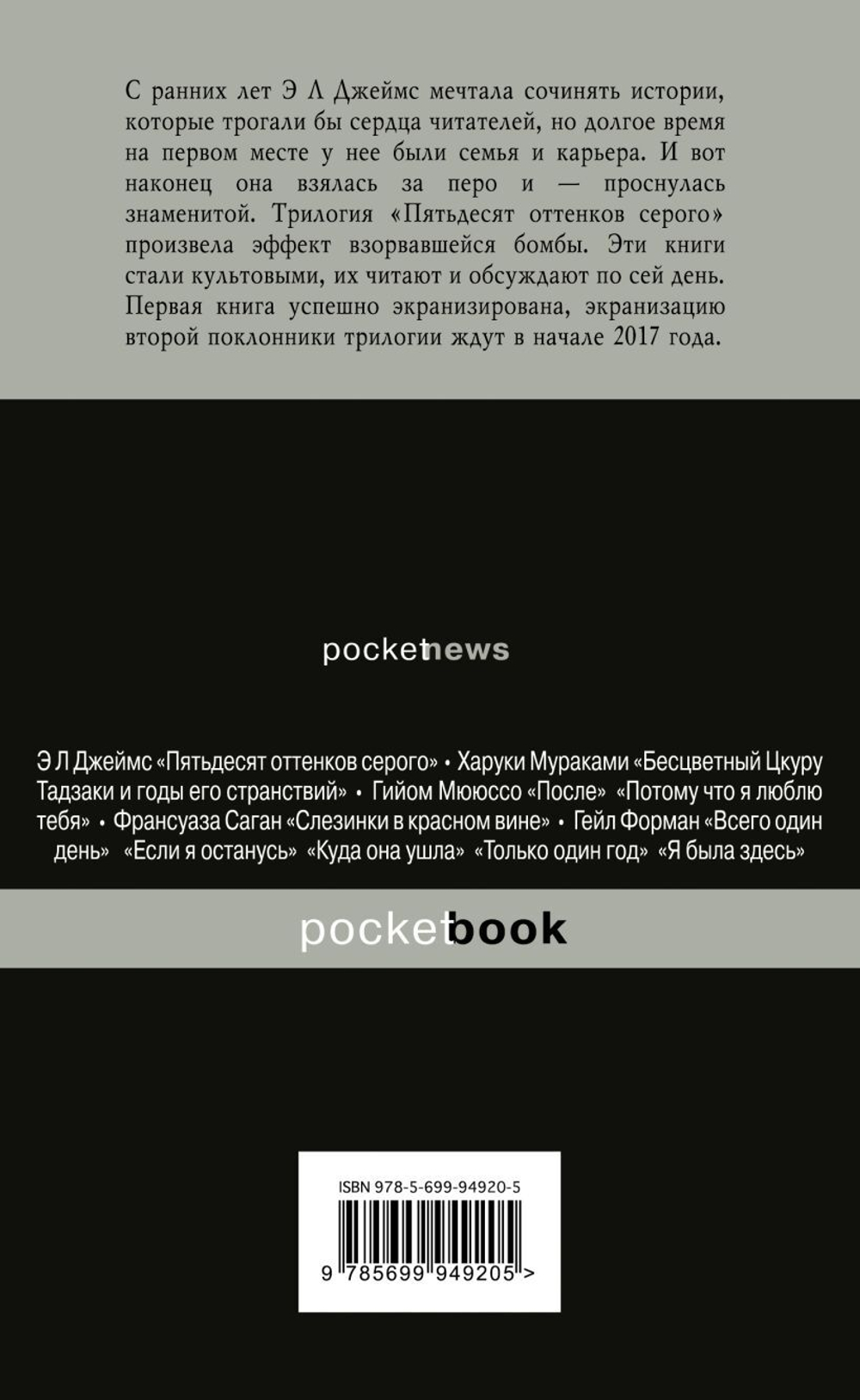 С ранних лет Э Л Джеймс мечтала сочинять истории, которые трогали бы сердца читателей, но долгое время на первом месте у нее были семья и карьера. И вот наконец она взялась за перо и — проснулась знаменитой. Трилогия «Пятьдесят оттенков серого» произвела эффект взорвавшейся бомбы. Эти книги стали культовыми, их читают и обсуждают по сей день. Первая книга успешно экранизирована, экранизацию второй поклонники трилогии ждут в начале 2017 года.

pocketnews

Э Л Джеймс «Пятьдесят оттенков серого» • Харуки Мураками «Бесцветный Цкуру Тадзаки и годы его странствий» • Гийом Мюссо «После» «Потому что я люблю тебя» • Франсуаза Саган «Слезинки в красном вине» • Гейл Форман «Всего один день» «Если я останусь» «Куда она ушла» «Только один год» «Я была здесь»

pocketbook

ISBN 978-5-699-94920-5

9 785699 949205 >